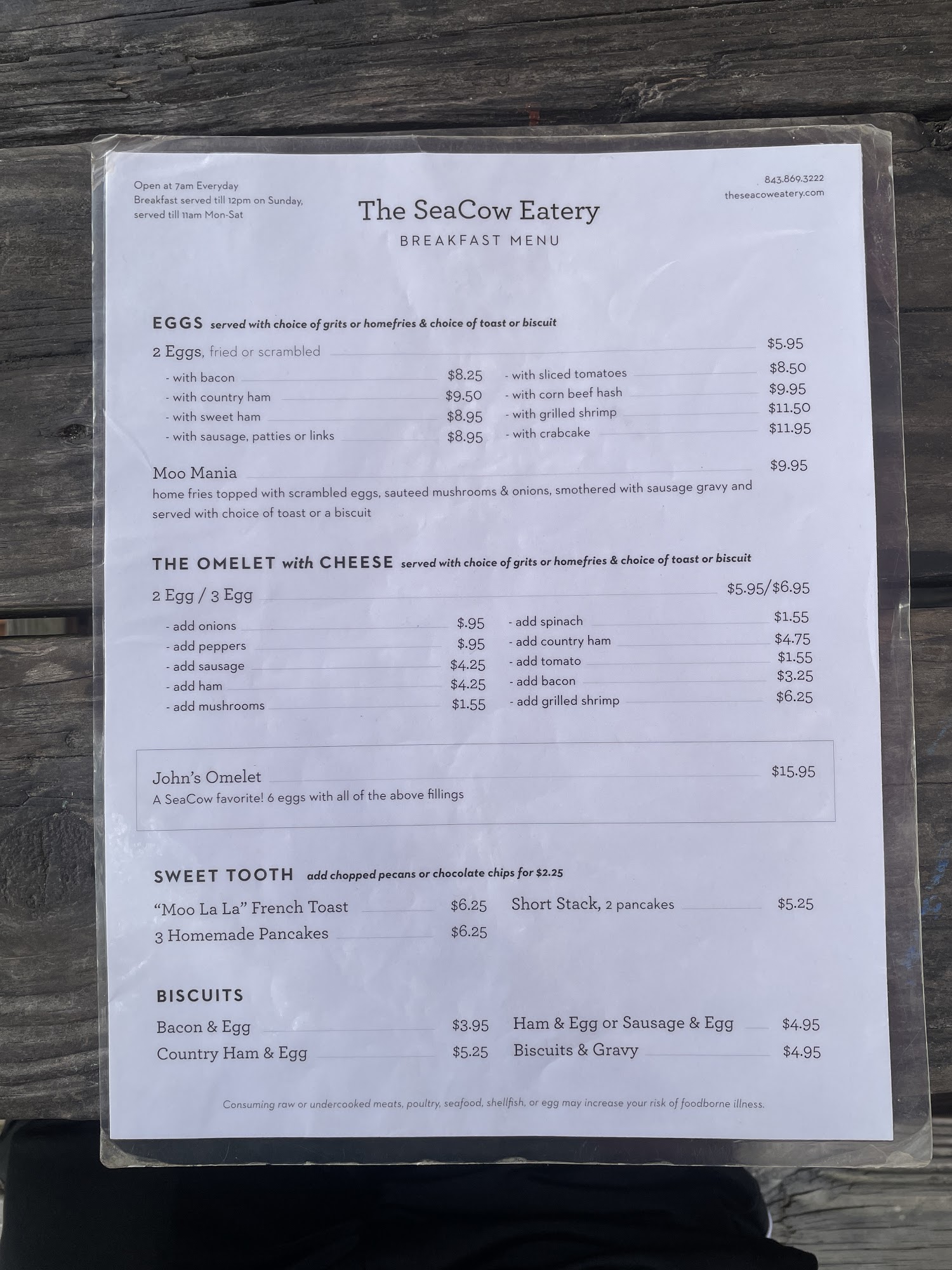 Open at 7am Everyday
Breakfast served till 12pm on Sunday, served till 11am Mon-Sat

The SeaCow Eatery
BREAKFAST MENU

843.869.3222
theseacoweatery.com

EGGS served with choice of grits or homefries & choice of toast or biscuit

2 Eggs, fried or scrambled $5.95

- with bacon $8.25
- with country ham $9.50
- with sweet ham $8.95
- with sausage, patties or links $8.95

- with sliced tomatoes $8.50
- with corn beef hash $9.95
- with grilled shrimp $11.50
- with crabcake $11.95

Moo Mania $9.95
home fries topped with scrambled eggs, sauteed mushrooms & onions, smothered with sausage gravy and served with choice of toast or a biscuit

THE OMELET with CHEESE served with choice of grits or homefries & choice of toast or biscuit

2 Egg / 3 Egg $5.95/$6.95

- add onions $.95
- add peppers $.95
- add sausage $4.25
- add ham $4.25
- add mushrooms $1.55

- add spinach $1.55
- add country ham $4.75
- add tomato $1.55
- add bacon $3.25
- add grilled shrimp $6.25

John's Omelet $15.95
A SeaCow favorite! 6 eggs with all of the above fillings

SWEET TOOTH add chopped pecans or chocolate chips for $2.25

"Moo La La" French Toast $6.25
3 Homemade Pancakes $6.25

Short Stack, 2 pancakes $5.25

BISCUITS

Bacon & Egg $3.95
Country Ham & Egg $5.25

Ham & Egg or Sausage & Egg $4.95
Biscuits & Gravy $4.95

Consuming raw or undercooked meats, poultry, seafood, shellfish, or egg may increase your risk of foodborne illness.